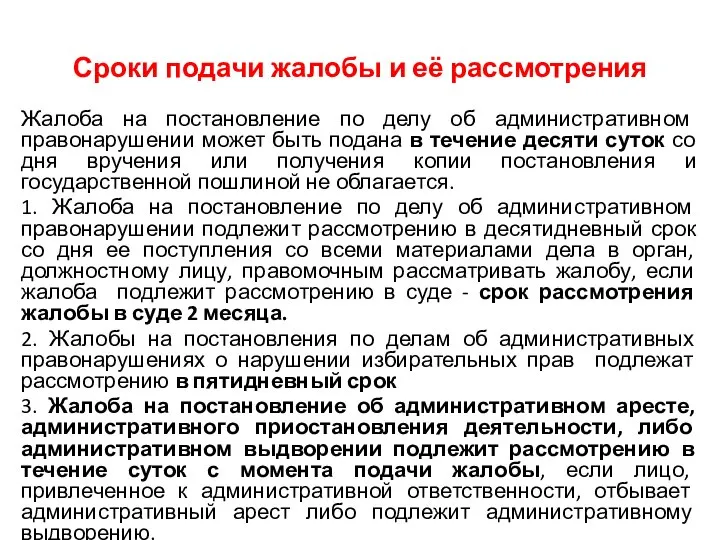 Сроки подачи жалобы и её рассмотрения

Жалоба на постановление по делу об административном правонарушении может быть подана в течение десяти суток со дня вручения или получения копии постановления и государственной пошлиной не облагается.

1. Жалоба на постановление по делу об административном правонарушении подлежит рассмотрению в десятидневный срок со дня ее поступления со всеми материалами дела в орган, должностному лицу, правомочным рассматривать жалобу, если жалоба подлежит рассмотрению в суде - срок рассмотрения жалобы в суде 2 месяца.

2. Жалобы на постановления по делам об административных правонарушениях о нарушении избирательных прав подлежат рассмотрению в пятидневный срок

3. Жалоба на постановление об административном аресте, административного приостановления деятельности, либо административном выдворении подлежит рассмотрению в течение суток с момента подачи жалобы, если лицо, привлеченное к административной ответственности, отбывает административный арест либо подлежит административному выдворению.